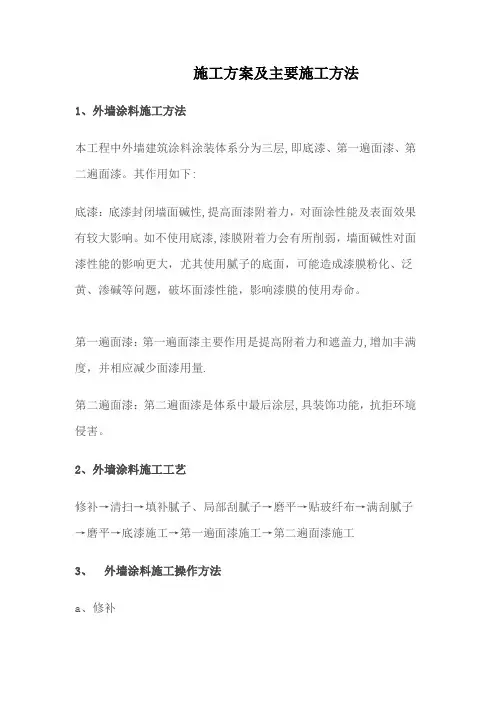 施工方案及主要施工方法

1、外墙涂料施工方法

本工程中外墙建筑涂料涂装体系分为三层,即底漆、第一遍面漆、第二遍面漆。其作用如下:

底漆:底漆封闭墙面碱性,提高面漆附着力,对面涂性能及表面效果有较大影响。如不使用底漆,漆膜附着力会有所削弱,墙面碱性对面漆性能的影响更大,尤其使用腻子的底面,可能造成漆膜粉化、泛黄、渗碱等问题,破坏面漆性能,影响漆膜的使用寿命。

第一遍面漆:第一遍面漆主要作用是提高附着力和遮盖力,增加丰满度,并相应减少面漆用量.

第二遍面漆:第二遍面漆是体系中最后涂层,具装饰功能,抗拒环境侵害。

2、外墙涂料施工工艺

修补→清扫→填补腻子、局部刮腻子→磨平→贴玻纤布→满刮腻子→磨平→底漆施工→第一遍面漆施工→第二遍面漆施工

3、 外墙涂料施工操作方法

a、修补